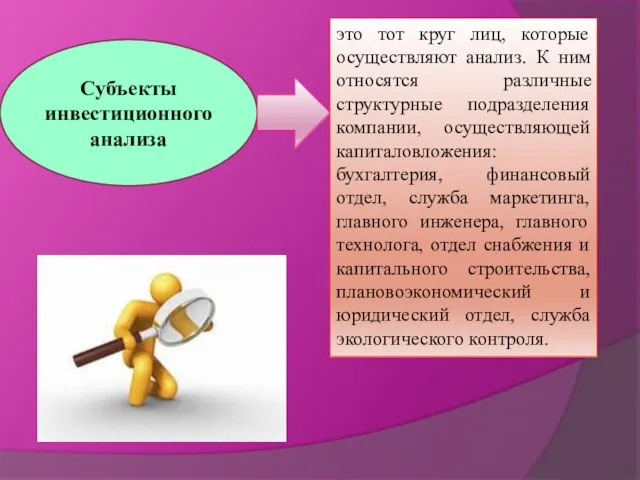 Субъекты инвестиционного анализа

это тот круг лиц, которые осуществляют анализ. К ним относятся различные структурные подразделения компании, осуществляющей капиталовложения: бухгалтерия, финансовый отдел, служба маркетинга, главного инженера, главного технолога, отдел снабжения и капитального строительства, плановоэкономический и юридический отдел, служба экологического контроля.